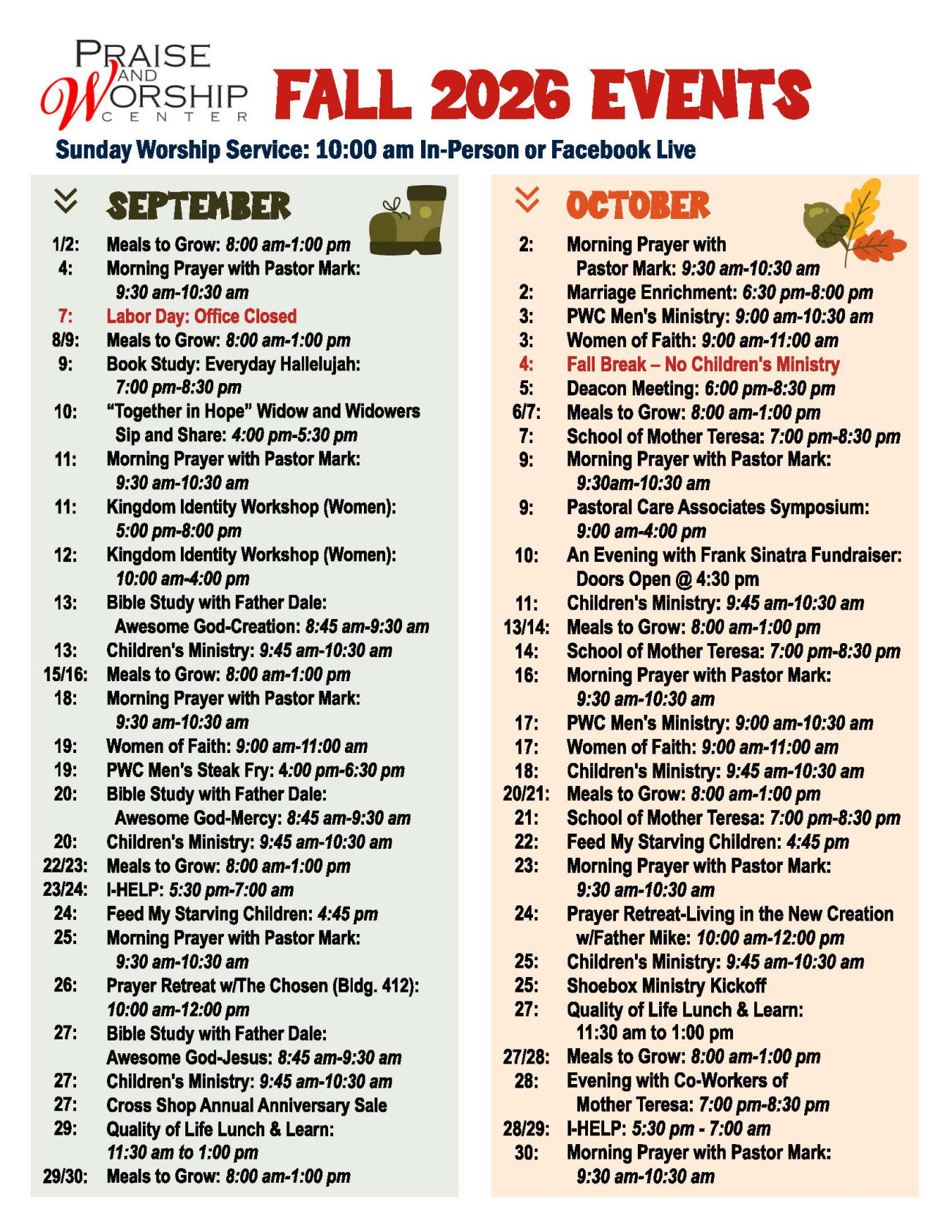 PRAISE AND WORSHIP CENTER

FALL 2026 EVENTS

Sunday Worship Service: 10:00 am In-Person or Facebook Live

SEPTEMBER

1/2: Meals to Grow: 8:00 am-1:00 pm
4: Morning Prayer with Pastor Mark: 9:30 am-10:30 am
7: Labor Day: Office Closed
8/9: Meals to Grow: 8:00 am-1:00 pm
9: Book Study: Everyday Hallelujah: 7:00 pm-8:30 pm
10: “Together in Hope” Widow and Widowers Sip and Share: 4:00 pm-5:30 pm
11: Morning Prayer with Pastor Mark: 9:30 am-10:30 am
11: Kingdom Identity Workshop (Women): 5:00 pm-8:00 pm
12: Kingdom Identity Workshop (Women): 10:00 am-4:00 pm
13: Bible Study with Father Dale: Awesome God-Creation: 8:45 am-9:30 am
13: Children's Ministry: 9:45 am-10:30 am
15/16: Meals to Grow: 8:00 am-1:00 pm
18: Morning Prayer with Pastor Mark: 9:30 am-10:30 am
19: Women of Faith: 9:00 am-11:00 am
19: PWC Men's Steak Fry: 4:00 pm-6:30 pm
20: Bible Study with Father Dale: Awesome God-Mercy: 8:45 am-9:30 am
20: Children's Ministry: 9:45 am-10:30 am
22/23: Meals to Grow: 8:00 am-1:00 pm
23/24: I-HELP: 5:30 pm-7:00 am
24: Feed My Starving Children: 4:45 pm
25: Morning Prayer with Pastor Mark: 9:30 am-10:30 am
26: Prayer Retreat w/The Chosen (Bldg. 412): 10:00 am-12:00 pm
27: Bible Study with Father Dale: Awesome God-Jesus: 8:45 am-9:30 am
27: Children's Ministry: 9:45 am-10:30 am
27: Cross Shop Annual Anniversary Sale
29: Quality of Life Lunch & Learn: 11:30 am to 1:00 pm
29/30: Meals to Grow: 8:00 am-1:00 pm

OCTOBER

2: Morning Prayer with Pastor Mark: 9:30 am-10:30 am
2: Marriage Enrichment: 6:30 pm-8:00 pm
3: PWC Men's Ministry: 9:00 am-10:30 am
3: Women of Faith: 9:00 am-11:00 am
4: Fall Break – No Children's Ministry
5: Deacon Meeting: 6:00 pm-8:30 pm
6/7: Meals to Grow: 8:00 am-1:00 pm
7: School of Mother Teresa: 7:00 pm-8:30 pm
9: Morning Prayer with Pastor Mark: 9:30am-10:30 am
9: Pastoral Care Associates Symposium: 9:00 am-4:00 pm
10: An Evening with Frank Sinatra Fundraiser: Doors Open @ 4:30 pm
11: Children's Ministry: 9:45 am-10:30 am
13/14: Meals to Grow: 8:00 am-1:00 pm
14: School of Mother Teresa: 7:00 pm-8:30 pm
16: Morning Prayer with Pastor Mark: 9:30 am-10:30 am
17: PWC Men's Ministry: 9:00 am-10:30 am
17: Women of Faith: 9:00 am-11:00 am
18: Children's Ministry: 9:45 am-10:30 am
20/21: Meals to Grow: 8:00 am-1:00 pm
21: School of Mother Teresa: 7:00 pm-8:30 pm
22: Feed My Starving Children: 4:45 pm
23: Morning Prayer with Pastor Mark: 9:30 am-10:30 am
24: Prayer Retreat-Living in the New Creation w/Father Mike: 10:00 am-12:00 pm
25: Children's Ministry: 9:45 am-10:30 am
25: Shoebox Ministry Kickoff
27: Quality of Life Lunch & Learn: 11:30 am to 1:00 pm
27/28: Meals to Grow: 8:00 am-1:00 pm
28: Evening with Co-Workers of Mother Teresa: 7:00 pm-8:30 pm
28/29: I-HELP: 5:30 pm - 7:00 am
30: Morning Prayer with Pastor Mark: 9:30 am-10:30 am